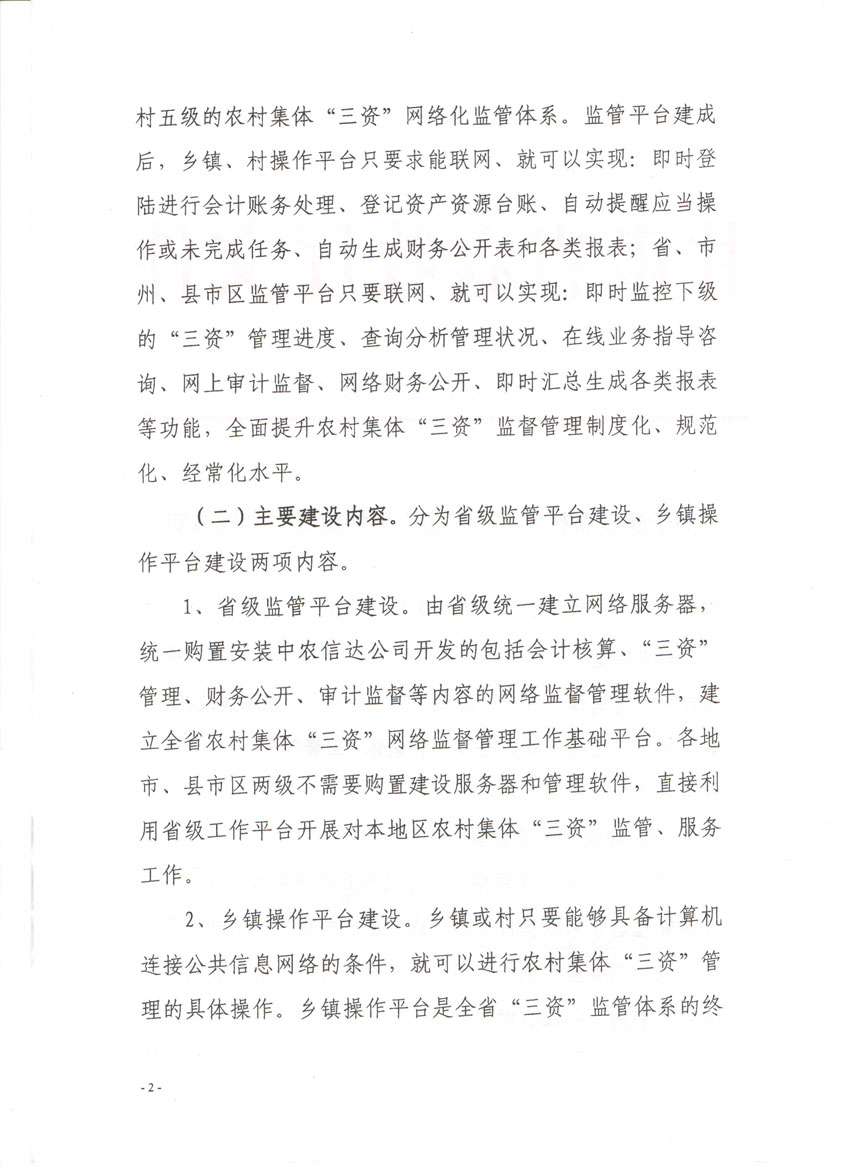 村五级的农村集体“三资”网络化监管体系。监管平台建成后，乡镇、村操作平台只要求能联网、就可以实现：即时登陆进行会计账务处理、登记资产资源台账、自动提醒应当操作或未完成任务、自动生成财务公开表和各类报表；省、市州、县市区监管平台只要联网、就可以实现：即时监控下级的“三资”管理进度、查询分析管理状况、在线业务指导咨询、网上审计监督、网络财务公开、即时汇总生成各类报表等功能，全面提升农村集体“三资”监督管理制度化、规范化、经常化水平。

（二）主要建设内容。分为省级监管平台建设、乡镇操作平台建设两项内容。

1、省级监管平台建设。由省级统一建立网络服务器，统一购置安装中农信达公司开发的包括会计核算、“三资”管理、财务公开、审计监督等内容的网络监督管理软件，建立全省农村集体“三资”网络监督管理工作基础平台。各地市、县市区两级不需要购置建设服务器和管理软件，直接利用省级工作平台开展对本地区农村集体“三资”监管、服务工作。

2、乡镇操作平台建设。乡镇或村只要能够具备计算机连接公共信息网络的条件，就可以进行农村集体“三资”管理的具体操作。乡镇操作平台是全省“三资”监管体系的终

-2-